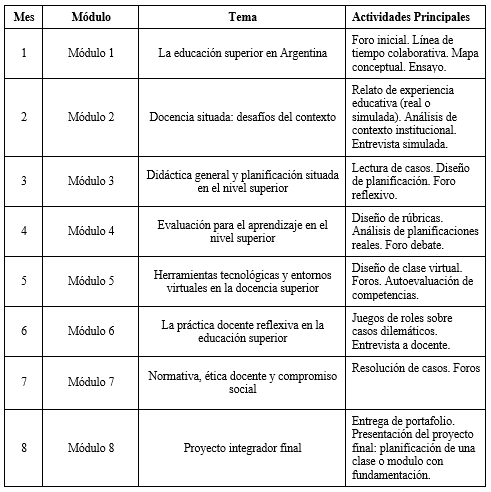 | Mes | Módulo | Tema | Actividades Principales |
|---|---|---|---|
| 1 | Módulo 1 | La educación superior en Argentina | Foro inicial. Línea de tiempo colaborativa. Mapa conceptual. Ensayo. |
| 2 | Módulo 2 | Docencia situada: desafíos del contexto | Relato de experiencia educativa (real o simulada). Análisis de contexto institucional. Entrevista simulada. |
| 3 | Módulo 3 | Didáctica general y planificación situada en el nivel superior | Lectura de casos. Diseño de planificación. Foro reflexivo. |
| 4 | Módulo 4 | Evaluación para el aprendizaje en el nivel superior | Diseño de rúbricas. Análisis de planificaciones reales. Foro debate. |
| 5 | Módulo 5 | Herramientas tecnológicas y entornos virtuales en la docencia superior | Diseño de clase virtual. Foros. Autoevaluación de competencias. |
| 6 | Módulo 6 | La práctica docente reflexiva en la educación superior | Juegos de roles sobre casos dilemáticos. Entrevista a docente. |
| 7 | Módulo 7 | Normativa, ética docente y compromiso social | Resolución de casos. Foros |
| 8 | Módulo 8 | Proyecto integrador final | Entrega de portafolio. Presentación del proyecto final: planificación de una clase o modulo con fundamentación. |